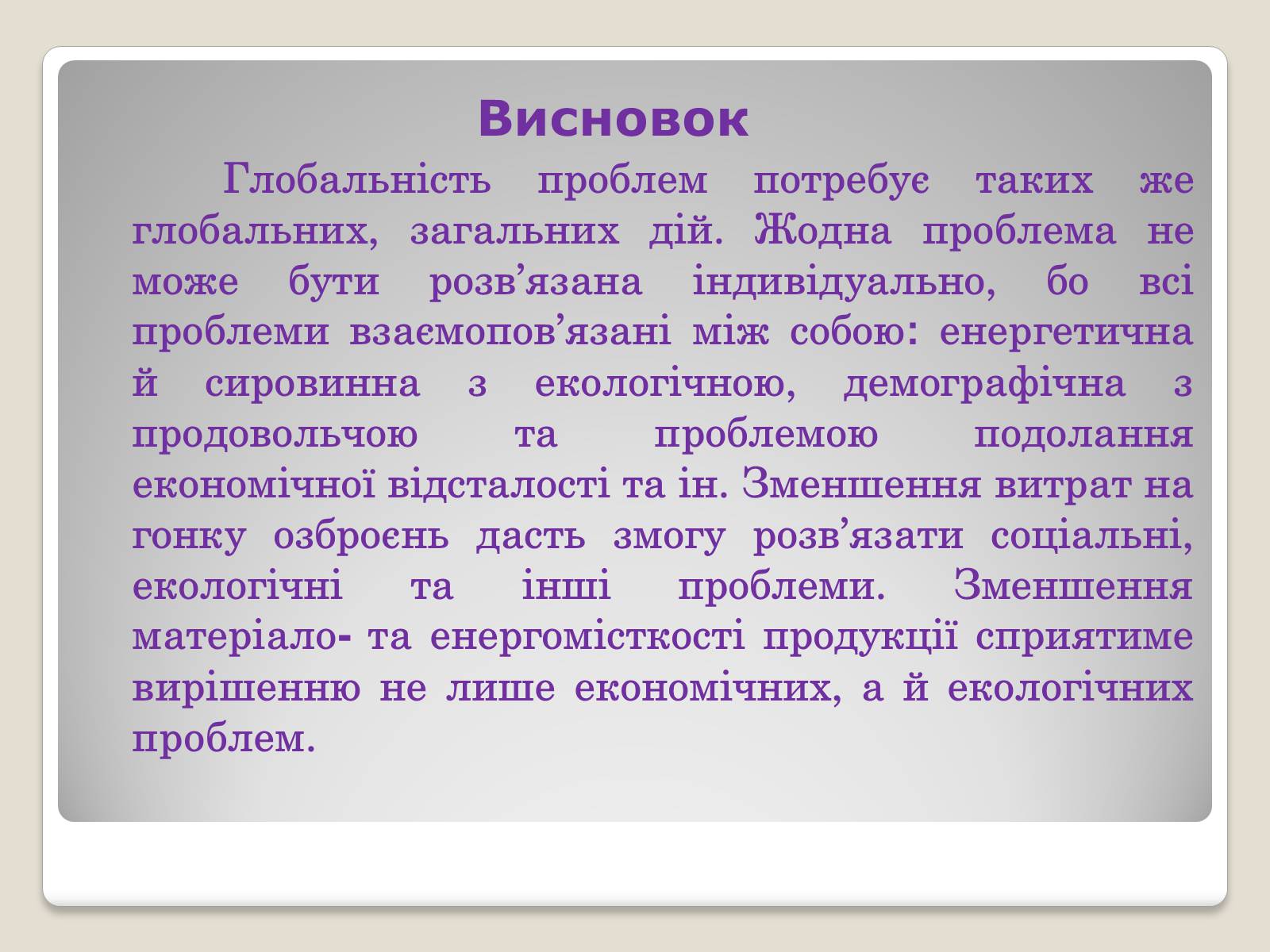 Висновок

Глобальність проблем потребує таких же глобальних, загальних дій. Жодна проблема не може бути розв’язана індивідуально, бо всі проблеми взаємопов’язані між собою: енергетична й сировинна з екологічною, демографічна з продовольчою та проблемою подолання економічної відсталості та ін. Зменшення витрат на гонку озброєнь дасть змогу розв’язати соціальні, екологічні та інші проблеми. Зменшення матеріало- та енергомісткості продукції сприятиме вирішенню не лише економічних, а й екологічних проблем.